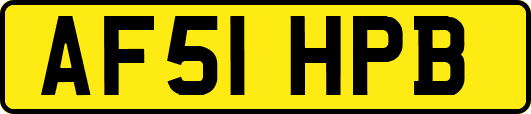 AF51 HPB